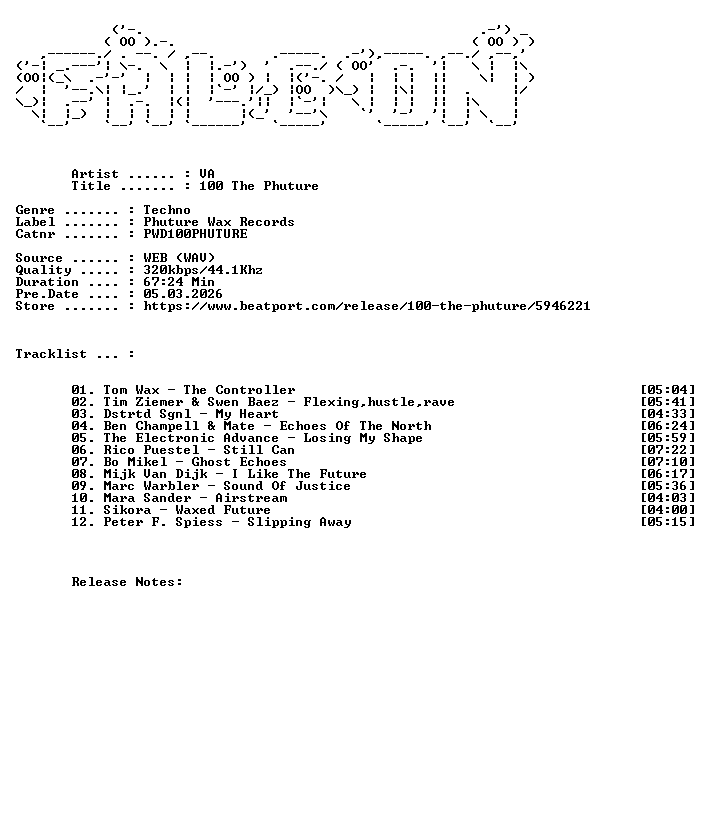 Artist ...... : VA
Title ....... : 100 The Phuture

Genre ....... : Techno
Label ....... : Phuture Wax Records
Catnr ....... : PWD100PHUTURE

Source ...... : WEB (WAV)
Quality ..... : 320kbps/44.1Khz
Duration .... : 67:24 Min
Pre.Date .... : 05.03.2026
Store ....... : https://www.beatport.com/release/100-the-phuture/5946221

Tracklist ... :

01. Tom Wax - The Controller [05:04]
02. Tim Ziemer & Swen Baez - Flexing,hustle,rave [05:41]
03. Dstrtd Sgnl - My Heart [04:33]
04. Ben Champell & Mate - Echoes Of The North [06:24]
05. The Electronic Advance - Losing My Shape [05:59]
06. Rico Puestel - Still Can [07:22]
07. Bo Mikel - Ghost Echoes [07:10]
08. Mijk Van Dijk - I Like The Future [06:17]
09. Marc Warbler - Sound Of Justice [05:36]
10. Mara Sander - Airstream [04:03]
11. Sikora - Waxed Future [04:00]
12. Peter F. Spiess - Slipping Away [05:15]

Release Notes: